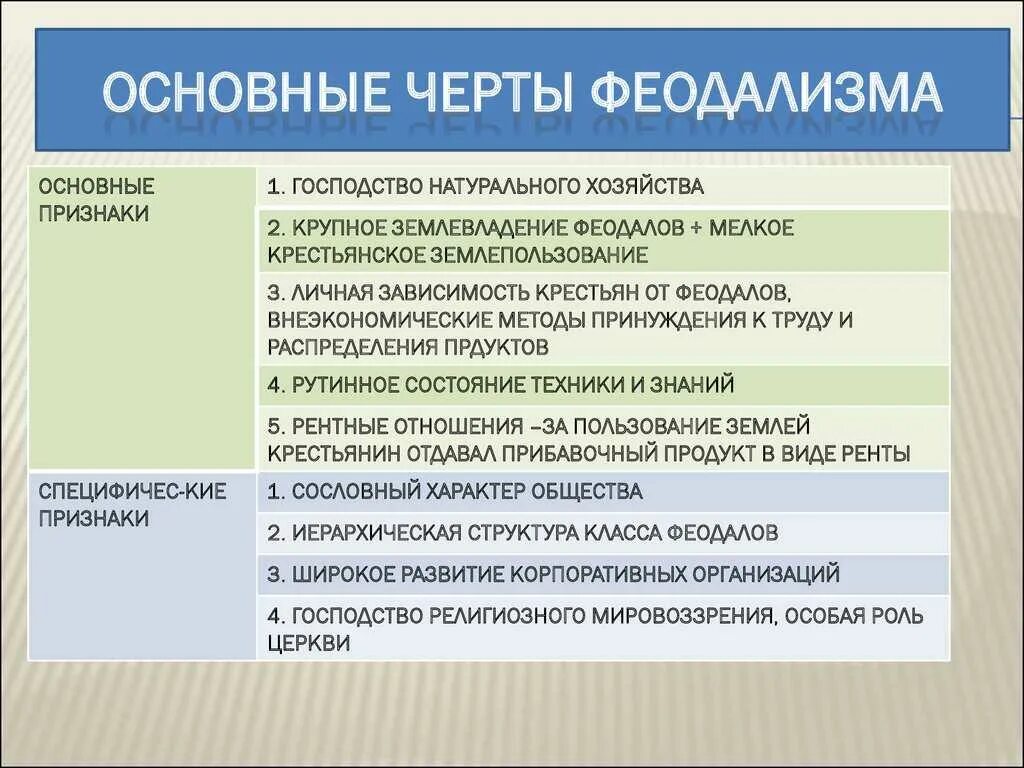 ОСНОВНЫЕ ЧЕРТЫ ФЕОДАЛИЗМА

| | |
|---|---|
| ОСНОВНЫЕ ПРИЗНАКИ | 1. ГОСПОДСТВО НАТУРАЛЬНОГО ХОЗЯЙСТВА |
| | 2. КРУПНОЕ ЗЕМЛЕВЛАДЕНИЕ ФЕОДАЛОВ + МЕЛКОЕ КРЕСТЬЯНСКОЕ ЗЕМЛЕПОЛЬЗОВАНИЕ |
| | 3. ЛИЧНАЯ ЗАВИСИМОСТЬ КРЕСТЬЯН ОТ ФЕОДАЛОВ, ВНЕЭКОНОМИЧЕСКИЕ МЕТОДЫ ПРИНУЖДЕНИЯ К ТРУДУ И РАСПРЕДЕЛЕНИЯ ПРДУКТОВ |
| | 4. РУТИННОЕ СОСТОЯНИЕ ТЕХНИКИ И ЗНАНИЙ |
| | 5. РЕНТНЫЕ ОТНОШЕНИЯ –ЗА ПОЛЬЗОВАНИЕ ЗЕМЛЕЙ КРЕСТЬЯНИН ОТДАВАЛ ПРИБАВОЧНЫЙ ПРОДУКТ В ВИДЕ РЕНТЫ |
| СПЕЦИФИЧЕС-КИЕ ПРИЗНАКИ | 1. СОСЛОВНЫЙ ХАРАКТЕР ОБЩЕСТВА |
| | 2. ИЕРАРХИЧЕСКАЯ СТРУКТУРА КЛАССА ФЕОДАЛОВ |
| | 3. ШИРОКОЕ РАЗВИТИЕ КОРПОРАТИВНЫХ ОРГАНИЗАЦИЙ |
| | 4. ГОСПОДСТВО РЕЛИГИОЗНОГО МИРОВОЗЗРЕНИЯ, ОСОБАЯ РОЛЬ ЦЕРКВИ |